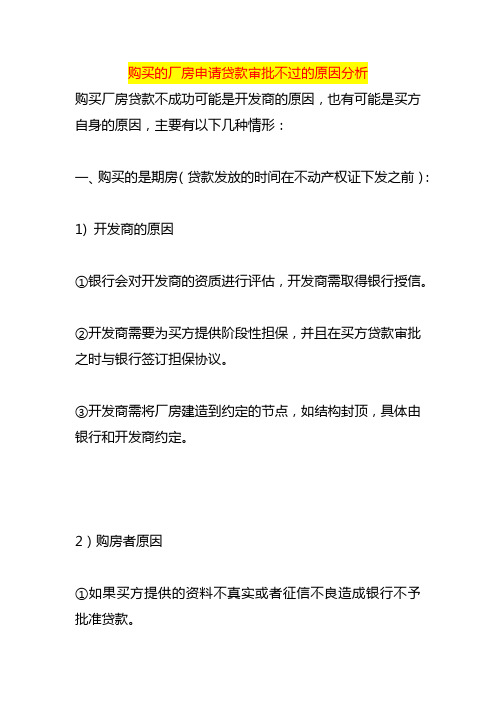 购买的厂房申请贷款审批不过的原因分析

购买厂房贷款不成功可能是开发商的原因，也有可能是买方自身的原因，主要有以下几种情形：

一、购买的是期房（贷款发放的时间在不动产权证下发之前）：

1）开发商的原因

①银行会对开发商的资质进行评估，开发商需取得银行授信。

②开发商需要为买方提供阶段性担保，并且在买方贷款审批之时与银行签订担保协议。

③开发商需将厂房建造到约定的节点，如结构封顶，具体由银行和开发商约定。

2）购房者原因

①如果买方提供的资料不真实或者征信不良造成银行不予批准贷款。